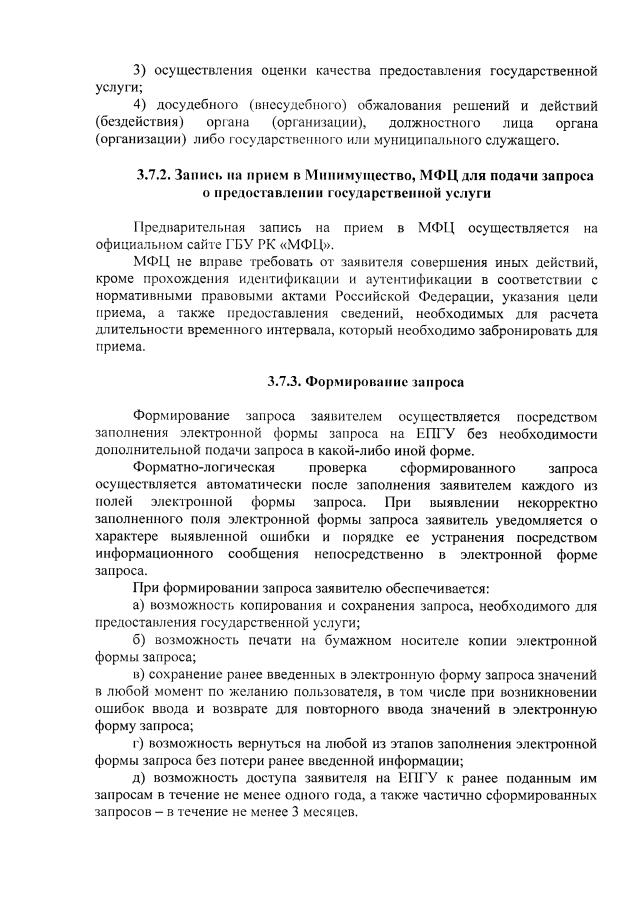 3) осуществления оценки качества предоставления государственной услуги;

4) досудебного (внесудебного) обжалования решений и действий (бездействия) органа (организации), должностного лица органа (организации) либо государственного или муниципального служащего.

3.7.2. Запись на прием в Минимущество, МФЦ для подачи запроса о предоставлении государственной услуги

Предварительная запись на прием в МФЦ осуществляется на официальном сайте ГБУ РК «МФЦ».

МФЦ не вправе требовать от заявителя совершения иных действий, кроме прохождения идентификации и аутентификации в соответствии с нормативными правовыми актами Российской Федерации, указания цели приема, а также предоставления сведений, необходимых для расчета длительности временного интервала, который необходимо забронировать для приема.

3.7.3. Формирование запроса

Формирование запроса заявителем осуществляется посредством заполнения электронной формы запроса на ЕПГУ без необходимости дополнительной подачи запроса в какой-либо иной форме.

Форматно-логическая проверка сформированного запроса осуществляется автоматически после заполнения заявителем каждого из полей электронной формы запроса. При выявлении некорректно заполненного поля электронной формы запроса заявитель уведомляется о характере выявленной ошибки и порядке ее устранения посредством информационного сообщения непосредственно в электронной форме запроса.

При формировании запроса заявителю обеспечивается:

а) возможность копирования и сохранения запроса, необходимого для предоставления государственной услуги;

б) возможность печати на бумажном носителе копии электронной формы запроса;

в) сохранение ранее введенных в электронную форму запроса значений в любой момент по желанию пользователя, в том числе при возникновении ошибок ввода и возврате для повторного ввода значений в электронную форму запроса;

г) возможность вернуться на любой из этапов заполнения электронной формы запроса без потери ранее введенной информации;

д) возможность доступа заявителя на ЕПГУ к ранее поданным им запросам в течение не менее одного года, а также частично сформированных запросов – в течение не менее 3 месяцев.